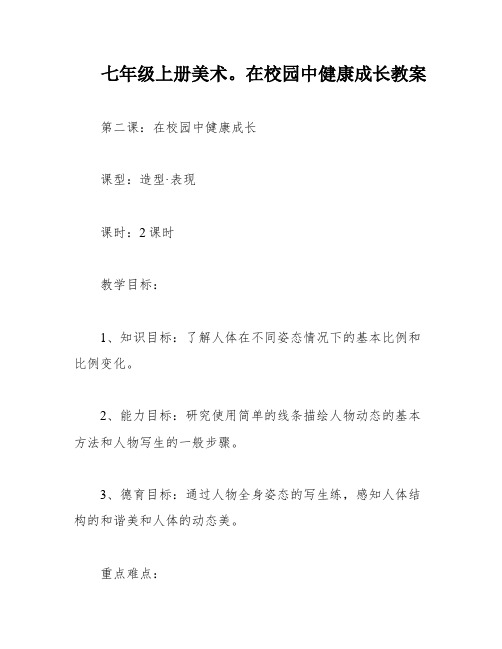 七年级上册美术。在校园中健康成长教案

第二课：在校园中健康成长

课型：造型·表现

课时：2课时

教学目标：

1、知识目标：了解人体在不同姿态情况下的基本比例和比例变化。

2、能力目标：研究使用简单的线条描绘人物动态的基本方法和人物写生的一般步骤。

3、德育目标：通过人物全身姿态的写生练，感知人体结构的和谐美和人体的动态美。

重点难点：